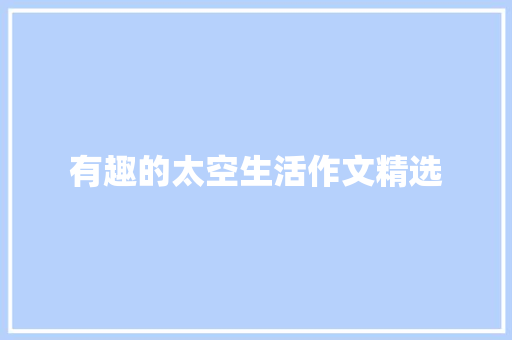 有趣的太空生活作文精选